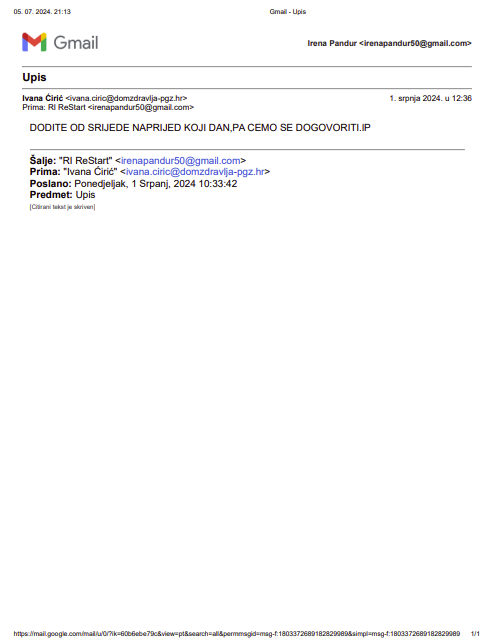 05. 07. 2024. 21:13 Gmail - Upis

Gmail

Irena Pandur <irenapandur50@gmail.com>

Upis

Ivana Ćirić <ivana.ciric@domzdravlja-pgz.hr>
Prima: RI ReStart <irenapandur50@gmail.com>

1. srpnja 2024. u 12:36

DODITE OD SRIJEDE NAPRIJED KOJI DAN,PA CEMO SE DOGOVORITI.IP

Šalje: "RI ReStart" <irenapandur50@gmail.com>
Prima: "Ivana Ćirić" <ivana.ciric@domzdravlja-pgz.hr>
Poslano: Ponedjeljak, 1 Srpanj, 2024 10:33:42
Predmet: Upis
[Citirani tekst je skriven]

https://mail.google.com/mail/u/0/?ik=60b6ebe79c&view=pt&search=all&permmsgid=msg-f:1803372689182829989&simpl=msg-f:1803372689182829989 1/1